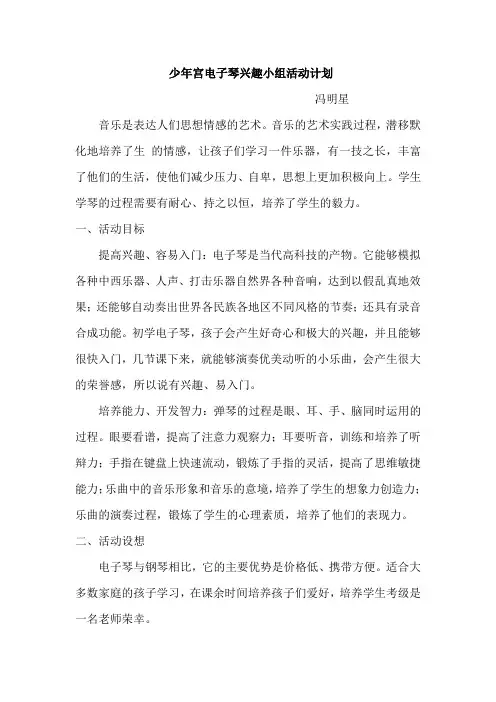 少年宫电子琴兴趣小组活动计划

冯明星

音乐是表达人们思想情感的艺术。音乐的艺术实践过程，潜移默化地培养了生 的情感，让孩子们学习一件乐器，有一技之长，丰富了他们的生活，使他们减少压力、自卑，思想上更加积极向上。学生学琴的过程需要有耐心、持之以恒，培养了学生的毅力。

一、活动目标

提高兴趣、容易入门：电子琴是当代高科技的产物。它能够模拟各种中西乐器、人声、打击乐器自然界各种音响，达到以假乱真地效果；还能够自动奏出世界各民族各地区不同风格的节奏；还具有录音合成功能。初学电子琴，孩子会产生好奇心和极大的兴趣，并且能够很快入门，几节课下来，就能够演奏优美动听的小乐曲，会产生很大的荣誉感，所以说有兴趣、易入门。

培养能力、开发智力：弹琴的过程是眼、耳、手、脑同时运用的过程。眼要看谱，提高了注意力观察力；耳要听音，训练和培养了听辩力；手指在键盘上快速流动，锻炼了手指的灵活，提高了思维敏捷能力；乐曲中的音乐形象和音乐的意境，培养了学生的想象力创造力；乐曲的演奏过程，锻炼了学生的心理素质，培养了他们的表现力。

二、活动设想

电子琴与钢琴相比，它的主要优势是价格低、携带方便。适合大多数家庭的孩子学习，在课余时间培养孩子们爱好，培养学生考级是一名老师荣幸。